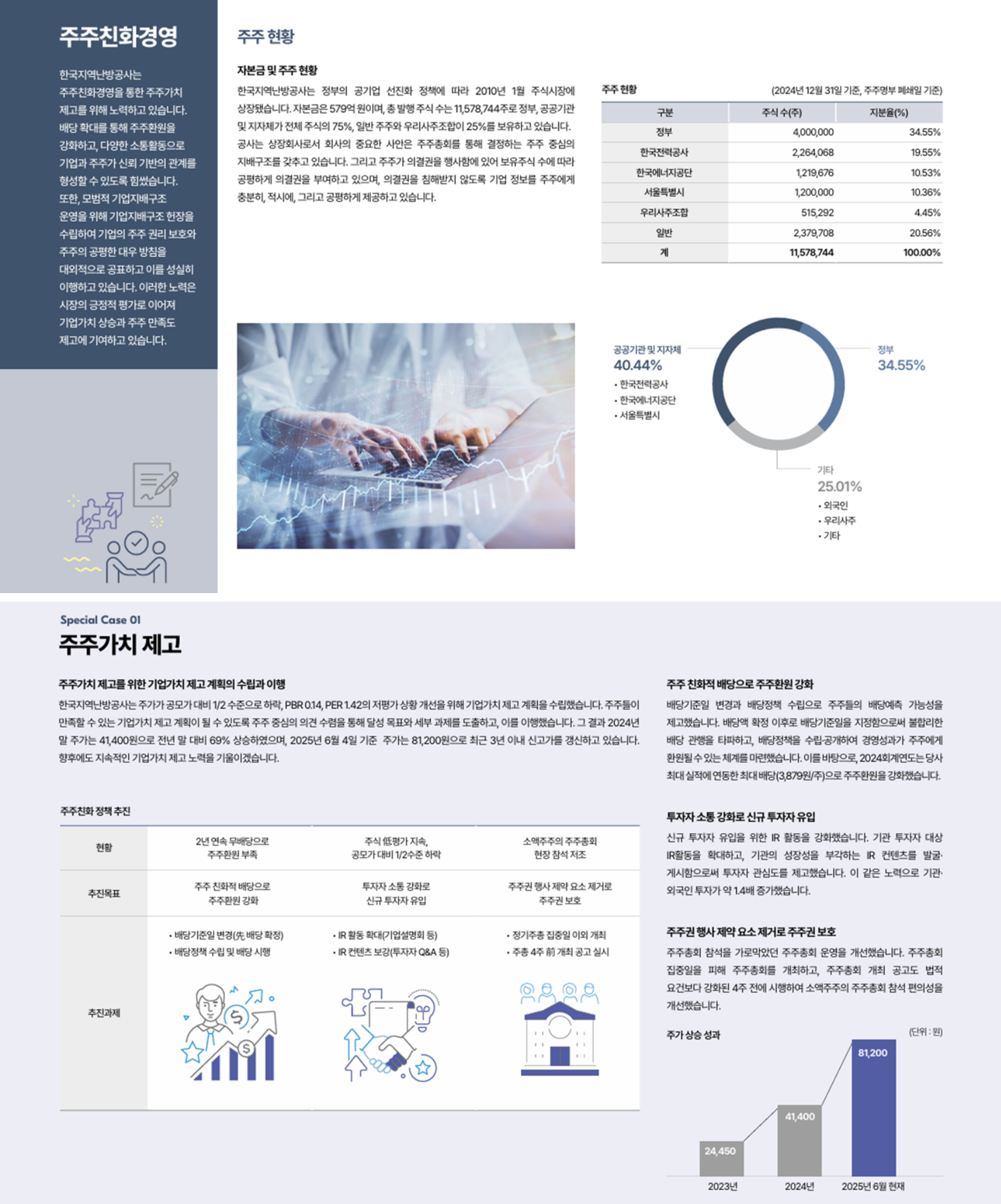 주주친화경영

한국지역난방공사는 주주친화경영을 통한 주주가치 제고를 위해 노력하고 있습니다. 배당 확대를 통해 주주환원을 강화하고, 다양한 소통활동으로 기업과 주주가 신뢰 기반의 관계를 형성할 수 있도록 힘썼습니다. 또한, 모범적 기업지배구조 운영을 위해 기업지배구조 헌장을 수립하여 기업의 주주 권리 보호와 주주의 공평한 대우 방침을 대외적으로 공표하고 이를 성실히 이행하고 있습니다. 이러한 노력은 시장의 긍정적 평가로 이어져 기업가치 상승과 주주 만족도 제고에 기여하고 있습니다.

주주 현황

자본금 및 주주 현황

한국지역난방공사는 정부의 공기업 선진화 정책에 따라 2010년 1월 주식시장에 상장됐습니다. 자본금은 579억 원이며, 총 발행 주식 수는 11,578,744주로 정부, 공공기관 및 지자체가 전체 주식의 75%, 일반 주주와 우리사주조합이 25%를 보유하고 있습니다. 공사는 상장회사로서 회사의 중요한 사안은 주주총회를 통해 결정하는 주주 중심의 지배구조를 갖추고 있습니다. 그리고 주주가 의결권을 행사함에 있어 보유주식 수에 따라 공평하게 의결권을 부여하고 있으며, 의결권을 침해받지 않도록 기업 정보를 주주에게 충분히, 적시에, 그리고 공평하게 제공하고 있습니다.

주주 현황 (2024년 12월 31일 기준, 주주명부 폐쇄일 기준)

| 구분 | 주식 수(주) | 지분율(%) |
|---|---|---|
| 정부 | 4,000,000 | 34.55% |
| 한국전력공사 | 2,264,068 | 19.55% |
| 한국에너지공단 | 1,219,676 | 10.53% |
| 서울특별시 | 1,200,000 | 10.36% |
| 우리사주조합 | 515,292 | 4.45% |
| 일반 | 2,379,708 | 20.56% |
| 계 | 11,578,744 | 100.00% |

공공기관 및 지자체
40.44%
• 한국전력공사
• 한국에너지공단
• 서울특별시

정부
34.55%

기타
25.01%
• 외국인
• 우리사주
• 기타

Special Case 01
주주가치 제고

주주가치 제고를 위한 기업가치 제고 계획의 수립과 이행
한국지역난방공사는 주가가 공모가 대비 1/2 수준으로 하락, PBR 0.14, PER 1.42의 저평가 상황 개선을 위해 기업가치 제고 계획을 수립했습니다. 주주들이 만족할 수 있는 기업가치 제고 계획이 될 수 있도록 주주 중심의 의견 수렴을 통해 달성 목표와 세부 과제를 도출하고, 이를 이행했습니다. 그 결과 2024년 말 주가는 41,400원으로 전년 말 대비 69% 상승하였으며, 2025년 6월 4일 기준 주가는 81,200원으로 최근 3년 이내 신고가를 갱신하고 있습니다. 향후에도 지속적인 기업가치 제고 노력을 기울이겠습니다.

주주친화 정책 추진

| 현황 | 2년 연속 무배당으로 주주환원 부족 | 주식 低평가 지속, 공모가 대비 1/2수준 하락 | 소액주주의 주주총회 현장 참석 저조 |
|---|---|---|---|
| 추진목표 | 주주 친화적 배당으로 주주환원 강화 | 투자자 소통 강화로 신규 투자자 유입 | 주주권 행사 제약 요소 제거로 주주권 보호 |
| 추진과제 | • 배당기준일 변경(先 배당 확정) • 배당정책 수립 및 배당 시행 | • IR 활동 확대(기업설명회 등) • IR 컨텐츠 보강(투자자 Q&A 등) | • 정기주총 집중일 이외 개최 • 주총 4주 前 개최 공고 실시 |

주주 친화적 배당으로 주주환원 강화
배당기준일 변경과 배당정책 수립으로 주주들의 배당예측 가능성을 제고했습니다. 배당액 확정 이후로 배당기준일을 지정함으로써 불합리한 배당 관행을 타파하고, 배당정책을 수립·공개하여 경영성과가 주주에게 환원될 수 있는 체계를 마련했습니다. 이를 바탕으로, 2024회계연도는 당사 최대 실적에 연동한 최대 배당(3,879원/주)으로 주주환원을 강화했습니다.

투자자 소통 강화로 신규 투자자 유입
신규 투자자 유입을 위한 IR 활동을 강화했습니다. 기관 투자자 대상 IR활동을 확대하고, 기관의 성장성을 부각하는 IR 컨텐츠를 발굴·게시함으로써 투자자 관심도를 제고했습니다. 이 같은 노력으로 기관·외국인 투자가 약 1.4배 증가했습니다.

주주권 행사 제약 요소 제거로 주주권 보호
주주총회 참석을 가로막았던 주주총회 운영을 개선했습니다. 주주총회 집중일을 피해 주주총회를 개최하고, 주주총회 개최 공고도 법적 요건보다 강화된 4주 전에 시행하여 소액주주의 주주총회 참석 편의성을 개선했습니다.

주가 상승 성과 (단위 : 원)
24,450 41,400 81,200
2023년 2024년 2025년 6월 현재